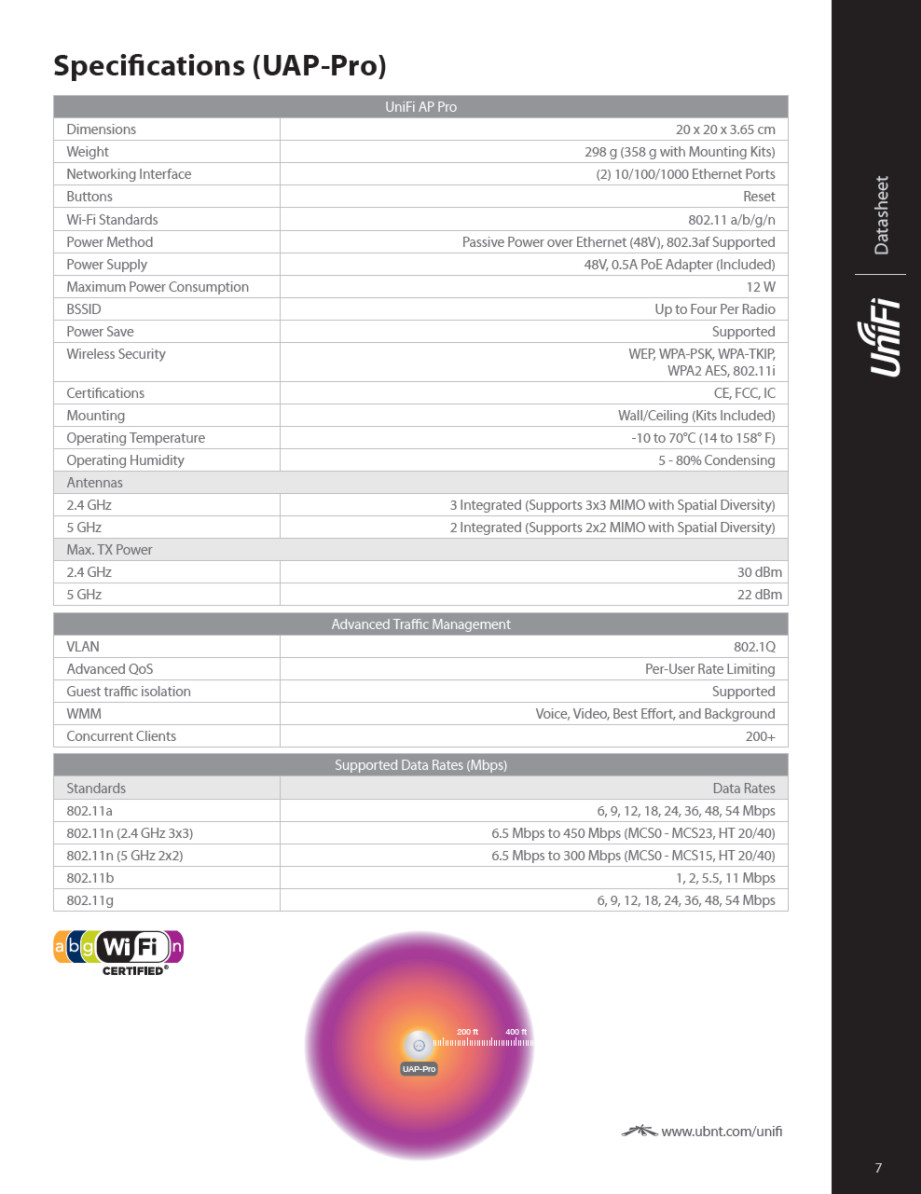 Specifications (UAP-Pro)

| UniFi AP Pro | |
|---|---|
| Dimensions | 20 x 20 x 3.65 cm |
| Weight | 298 g (358 g with Mounting Kits) |
| Networking Interface | (2) 10/100/1000 Ethernet Ports |
| Buttons | Reset |
| Wi-Fi Standards | 802.11 a/b/g/n |
| Power Method | Passive Power over Ethernet (48V), 802.3af Supported |
| Power Supply | 48V, 0.5A PoE Adapter (Included) |
| Maximum Power Consumption | 12 W |
| BSSID | Up to Four Per Radio |
| Power Save | Supported |
| Wireless Security | WEP, WPA-PSK, WPA-TKIP, WPA2 AES, 802.11i |
| Certifications | CE, FCC, IC |
| Mounting | Wall/Ceiling (Kits Included) |
| Operating Temperature | -10 to 70°C (14 to 158° F) |
| Operating Humidity | 5 - 80% Condensing |
| Antennas | |
| 2.4 GHz | 3 Integrated (Supports 3x3 MIMO with Spatial Diversity) |
| 5 GHz | 2 Integrated (Supports 2x2 MIMO with Spatial Diversity) |
| Max. TX Power | |
| 2.4 GHz | 30 dBm |
| 5 GHz | 22 dBm |

| Advanced Traffic Management | |
|---|---|
| VLAN | 802.1Q |
| Advanced QoS | Per-User Rate Limiting |
| Guest traffic isolation | Supported |
| WMM | Voice, Video, Best Effort, and Background |
| Concurrent Clients | 200+ |

| Supported Data Rates (Mbps) | |
|---|---|
| Standards | Data Rates |
| 802.11a | 6, 9, 12, 18, 24, 36, 48, 54 Mbps |
| 802.11n (2.4 GHz 3x3) | 6.5 Mbps to 450 Mbps (MCS0 - MCS23, HT 20/40) |
| 802.11n (5 GHz 2x2) | 6.5 Mbps to 300 Mbps (MCS0 - MCS15, HT 20/40) |
| 802.11b | 1, 2, 5.5, 11 Mbps |
| 802.11g | 6, 9, 12, 18, 24, 36, 48, 54 Mbps |

a b g Wi Fi n CERTIFIED®

200 ft 400 ft
UAP-Pro

www.ubnt.com/unifi

Datasheet
UniFi

7